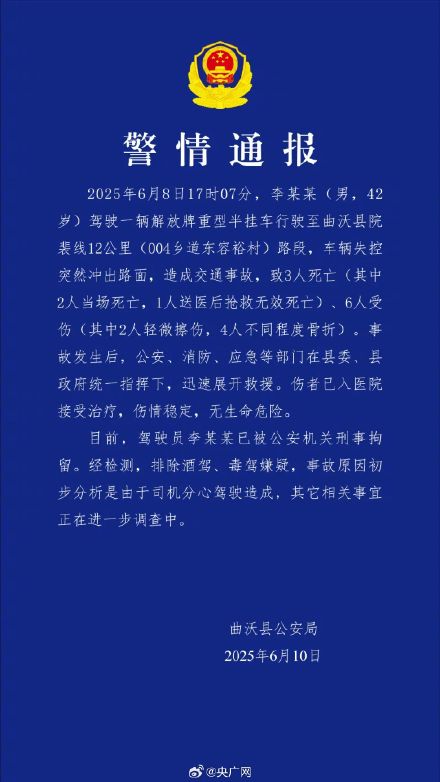 警情通报

2025年6月8日17时07分，李某某（男，42岁）驾驶一辆解放牌重型半挂车行驶至曲沃县院裴线12公里（004乡道东容裕村）路段，车辆失控突然冲出路面，造成交通事故，致3人死亡（其中2人当场死亡，1人送医后抢救无效死亡）、6人受伤（其中2人轻微擦伤，4人不同程度骨折）。事故发生后，公安、消防、应急等部门在县委、县政府统一指挥下，迅速展开救援。伤者已入医院接受治疗，伤情稳定，无生命危险。

目前，驾驶员李某某已被公安机关刑事拘留。经检测，排除酒驾、毒驾嫌疑，事故原因初步分析是由于司机分心驾驶造成，其它相关事宜正在进一步调查中。

曲沃县公安局
2025年6月10日

@央广网